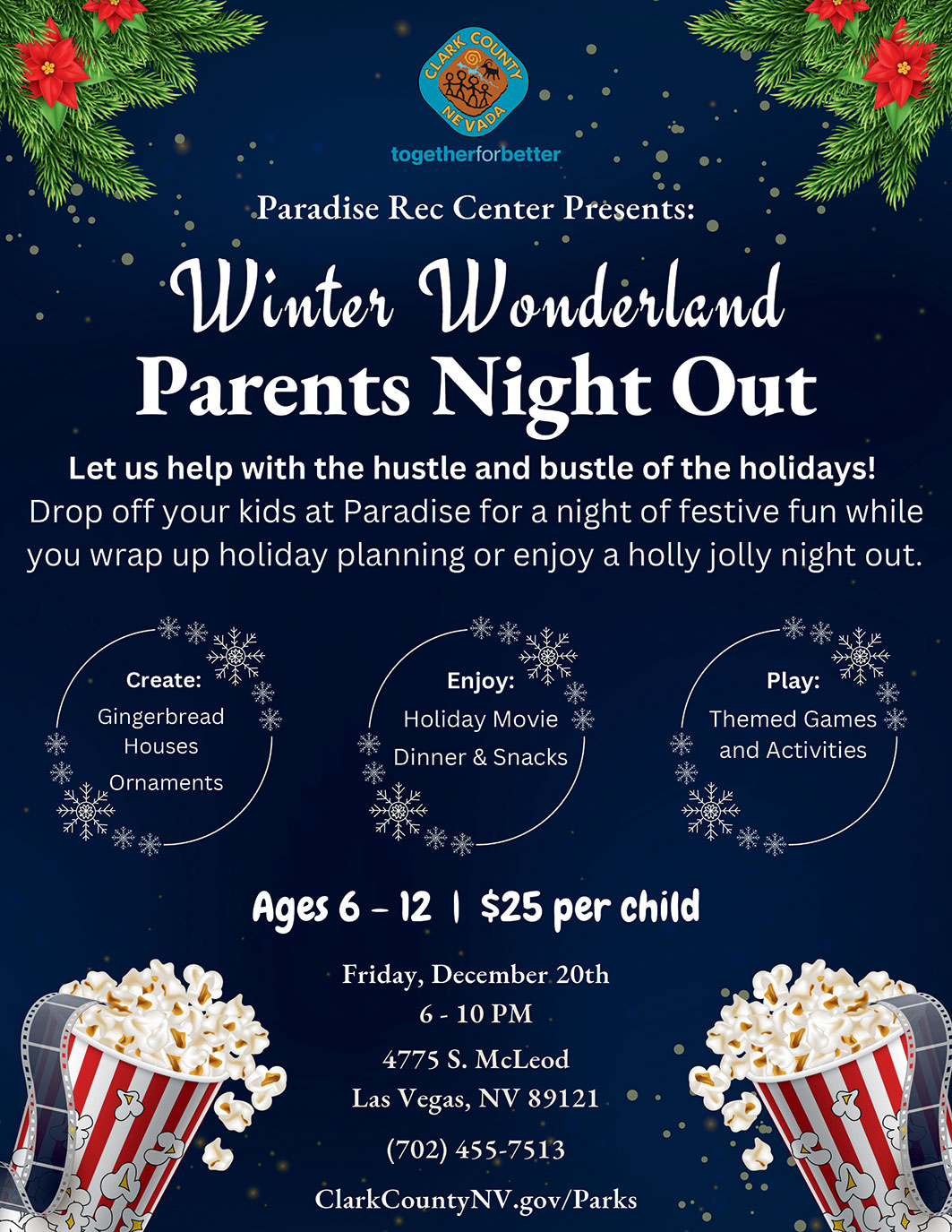 CLARK COUNTY
NEVADA
togetherforbetter

Paradise Rec Center Presents:

Winter Wonderland
Parents Night Out

Let us help with the hustle and bustle of the holidays! Drop off your kids at Paradise for a night of festive fun while you wrap up holiday planning or enjoy a holly jolly night out.

Create:
Gingerbread Houses
Ornaments

Enjoy:
Holiday Movie
Dinner & Snacks

Play:
Themed Games and Activities

Ages 6 - 12 | $25 per child

Friday, December 20th
6 - 10 PM

4775 S. McLeod
Las Vegas, NV 89121

(702) 455-7513

ClarkCountyNV.gov/Parks